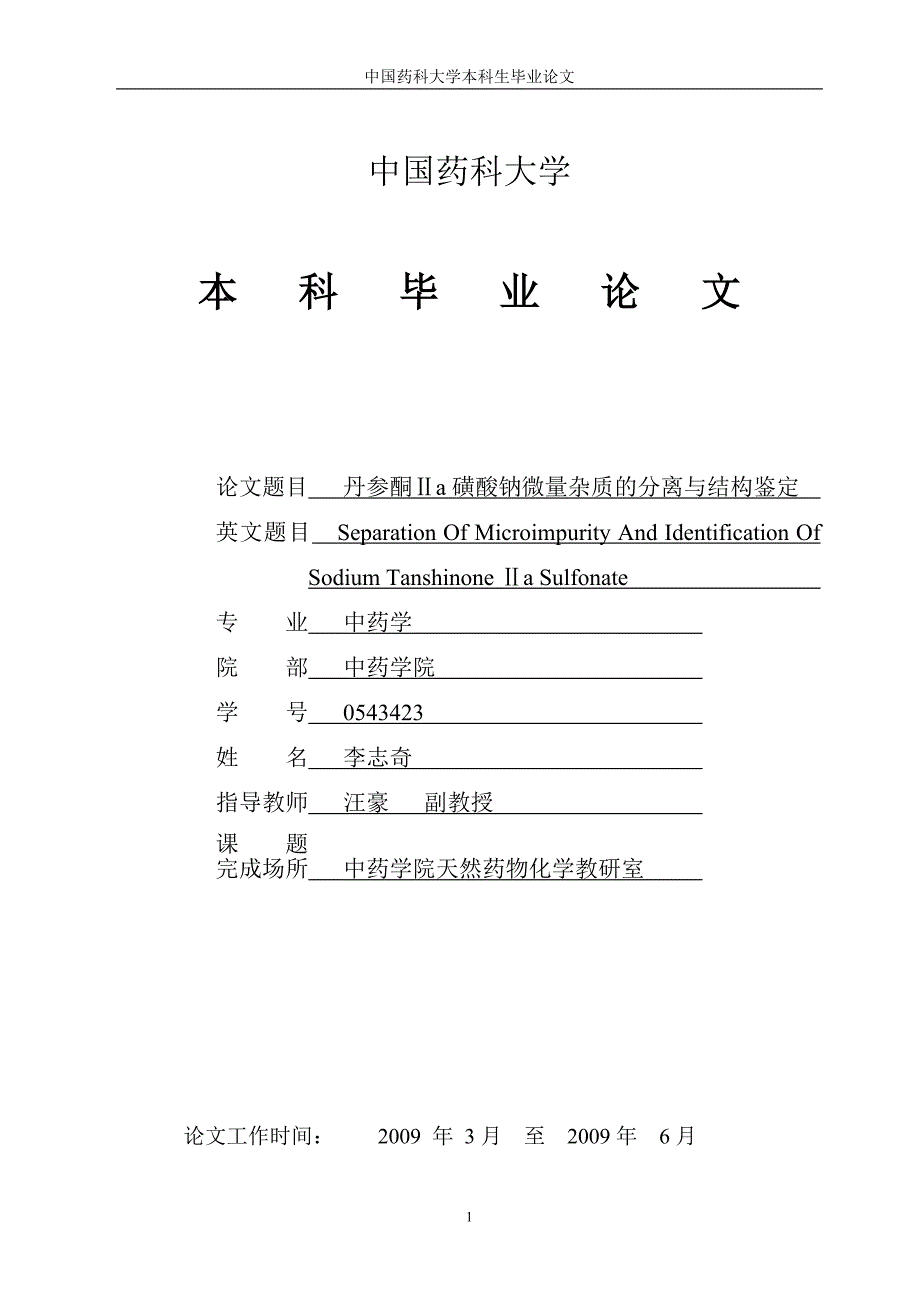 中国药科大学本科生毕业论文

中国药科大学

本 科 毕 业 论 文

论文题目 丹参酮Ⅱa 磺酸钠微量杂质的分离与结构鉴定

英文题目 Separation Of Microimpurity And Identification Of Sodium Tanshinone Ⅱa Sulfonate

专 业 中药学

院 部 中药学院

学 号 0543423

姓 名 李志奇

指导教师 汪豪 副教授

课 题
完成场所 中药学院天然药物化学教研室

论文工作时间： 2009 年 3 月 至 2009 年 6 月

1